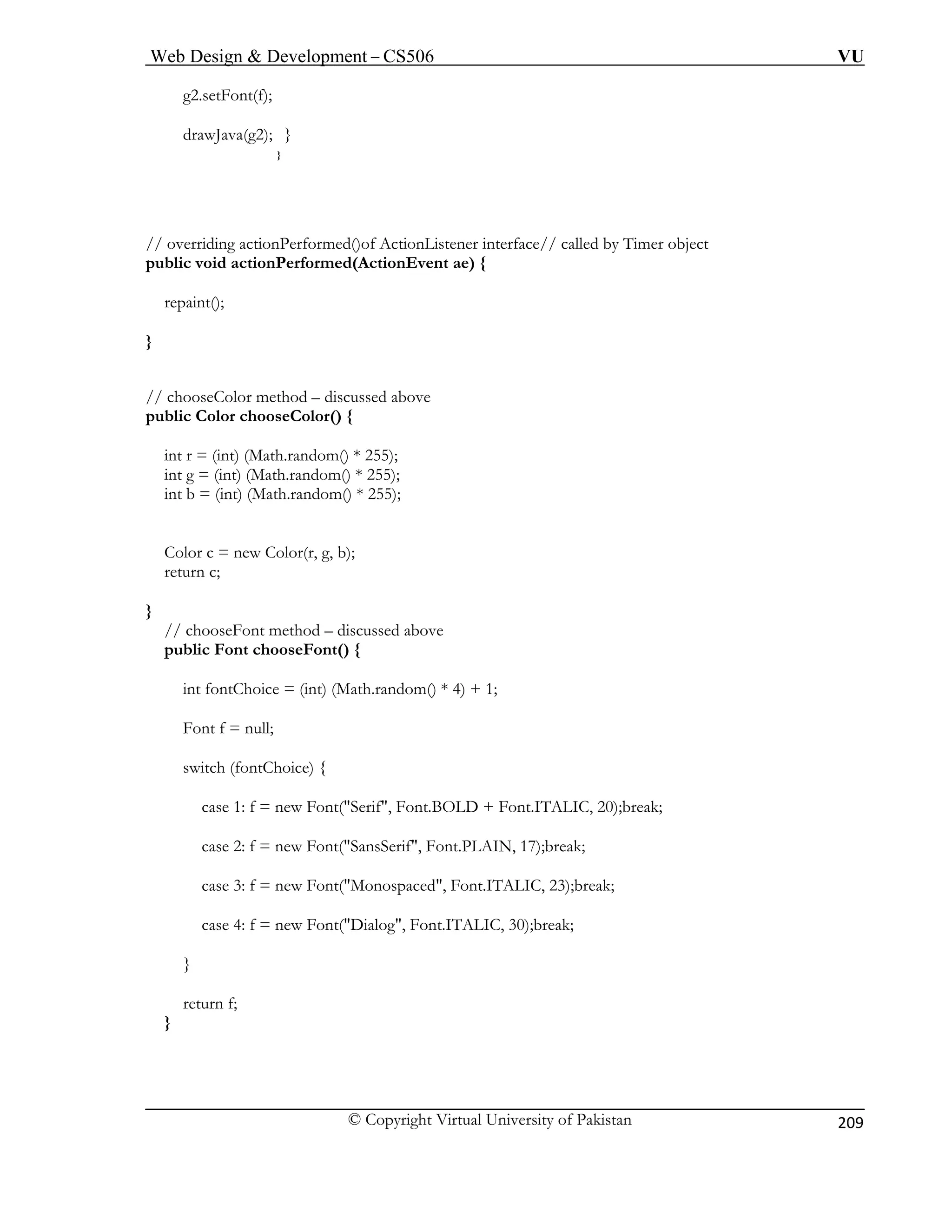 Web Design & Development – CS506 VU

g2.setFont(f);

drawJava(g2); }
}

// overriding actionPerformed()of ActionListener interface// called by Timer object
public void actionPerformed(ActionEvent ae) {

repaint();

}

// chooseColor method – discussed above
public Color chooseColor() {

int r = (int) (Math.random() * 255);
int g = (int) (Math.random() * 255);
int b = (int) (Math.random() * 255);

Color c = new Color(r, g, b);
return c;

}
// chooseFont method – discussed above
public Font chooseFont() {

int fontChoice = (int) (Math.random() * 4) + 1;

Font f = null;

switch (fontChoice) {

case 1: f = new Font("Serif", Font.BOLD + Font.ITALIC, 20);break;

case 2: f = new Font("SansSerif", Font.PLAIN, 17);break;

case 3: f = new Font("Monospaced", Font.ITALIC, 23);break;

case 4: f = new Font("Dialog", Font.ITALIC, 30);break;

}

return f;
}

© Copyright Virtual University of Pakistan 209